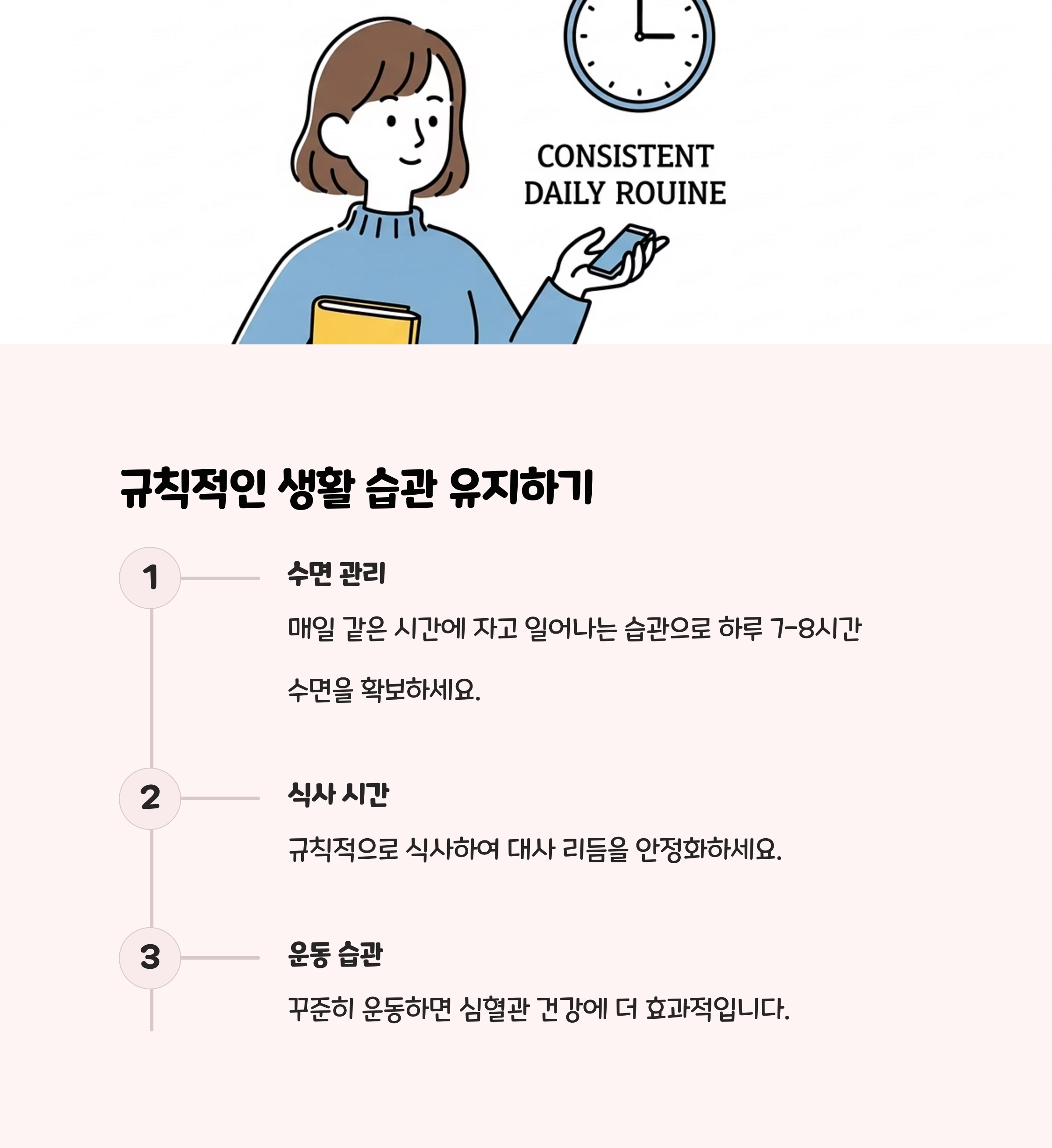 CONSISTENT DAILY ROUINE

규칙적인 생활 습관 유지하기

1

수면 관리

매일 같은 시간에 자고 일어나는 습관으로 하루 7-8시간 수면을 확보하세요.

2

식사 시간

규칙적으로 식사하여 대사 리듬을 안정화하세요.

3

운동 습관

꾸준히 운동하면 심혈관 건강에 더 효과적입니다.